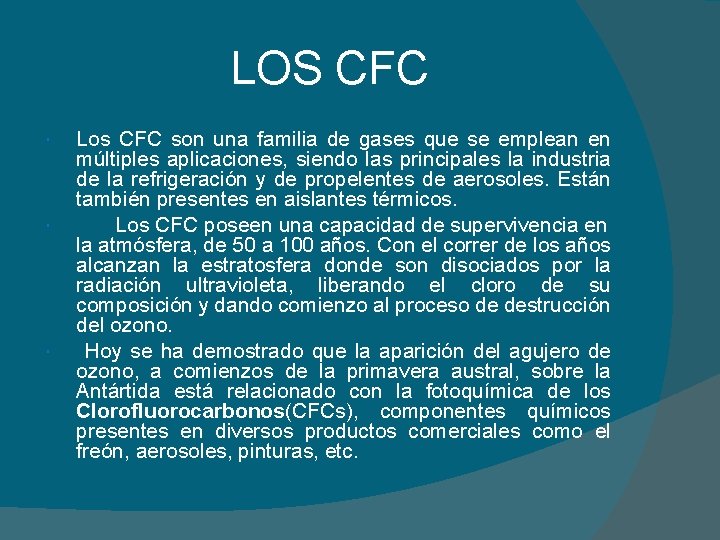 LOS CFC

• Los CFC son una familia de gases que se emplean en múltiples aplicaciones, siendo las principales la industria de la refrigeración y de propelentes de aerosoles. Están también presentes en aislantes térmicos.

• Los CFC poseen una capacidad de supervivencia en la atmósfera, de 50 a 100 años. Con el correr de los años alcanzan la estratosfera donde son disociados por la radiación ultravioleta, liberando el cloro de su composición y dando comienzo al proceso de destrucción del ozono.

• Hoy se ha demostrado que la aparición del agujero de ozono, a comienzos de la primavera austral, sobre la Antártida está relacionado con la fotoquímica de los Clorofluorocarbonos(CFCs), componentes químicos presentes en diversos productos comerciales como el freón, aerosoles, pinturas, etc.